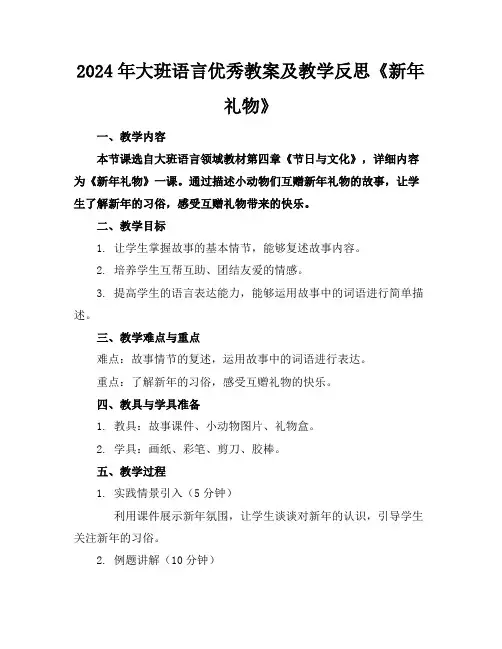 2024年大班语言优秀教案及教学反思《新年礼物》

一、教学内容

本节课选自大班语言领域教材第四章《节日与文化》，详细内容为《新年礼物》一课。通过描述小动物们互赠新年礼物的故事，让学生了解新年的习俗，感受互赠礼物带来的快乐。

二、教学目标

1. 让学生掌握故事的基本情节，能够复述故事内容。

2. 培养学生互帮互助、团结友爱的情感。

3. 提高学生的语言表达能力，能够运用故事中的词语进行简单描述。

三、教学难点与重点

难点：故事情节的复述，运用故事中的词语进行表达。

重点：了解新年的习俗，感受互赠礼物的快乐。

四、教具与学具准备

1. 教具：故事课件、小动物图片、礼物盒。

2. 学具：画纸、彩笔、剪刀、胶棒。

五、教学过程

1. 实践情景引入（5分钟）

利用课件展示新年氛围，让学生谈谈对新年的认识，引导学生关注新年的习俗。

2. 例题讲解（10分钟）